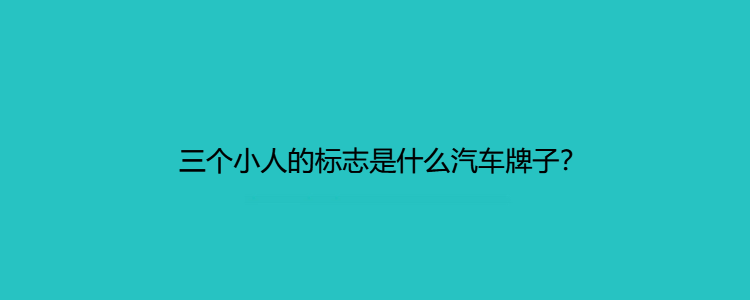 三个小人的标志是什么汽车牌子?